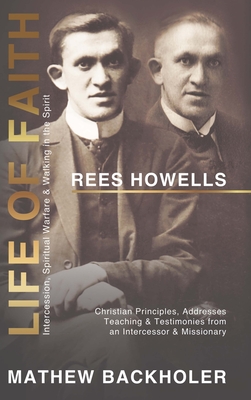 LIFE OF FAITH

Intercession, Spiritual Warfare & Walking in the Spirit

REES HOWELLS

Christian Principles, Addresses Teaching & Testimonies from an Intercessor & Missionary

MATHEW BACKHOLER